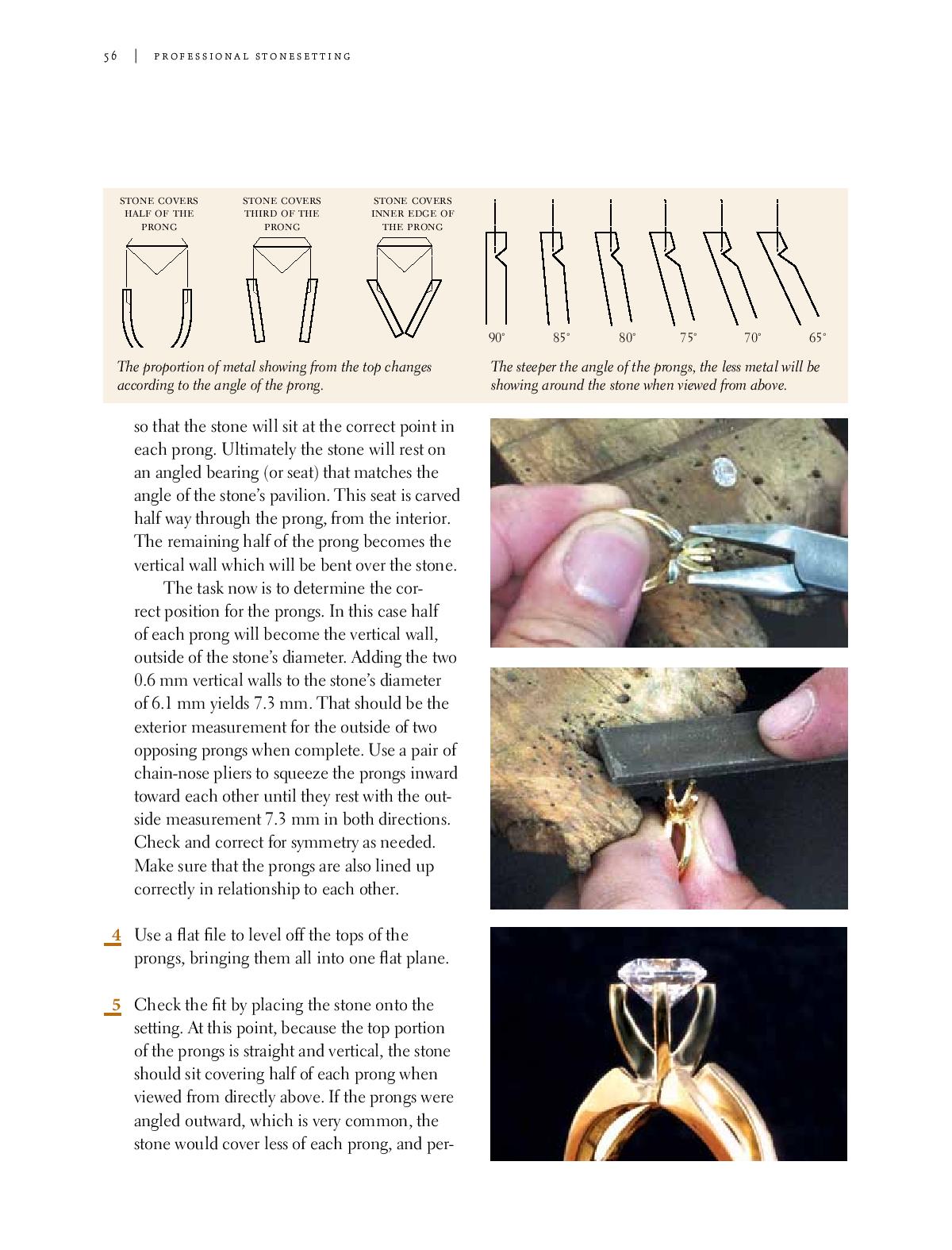 56 | PROFESSIONAL STONESETTING

STONE COVERS HALF OF THE PRONG

STONE COVERS THIRD OF THE PRONG

STONE COVERS INNER EDGE OF THE PRONG

The proportion of metal showing from the top changes according to the angle of the prong.

90° 85° 80° 75° 70° 65°

The steeper the angle of the prongs, the less metal will be showing around the stone when viewed from above.

so that the stone will sit at the correct point in each prong. Ultimately the stone will rest on an angled bearing (or seat) that matches the angle of the stone's pavilion. This seat is carved half way through the prong, from the interior. The remaining half of the prong becomes the vertical wall which will be bent over the stone.

The task now is to determine the correct position for the prongs. In this case half of each prong will become the vertical wall, outside of the stone's diameter. Adding the two 0.6 mm vertical walls to the stone's diameter of 6.1 mm yields 7.3 mm. That should be the exterior measurement for the outside of two opposing prongs when complete. Use a pair of chain-nose pliers to squeeze the prongs inward toward each other until they rest with the outside measurement 7.3 mm in both directions. Check and correct for symmetry as needed. Make sure that the prongs are also lined up correctly in relationship to each other.

4 Use a flat file to level off the tops of the prongs, bringing them all into one flat plane.

5 Check the fit by placing the stone onto the setting. At this point, because the top portion of the prongs is straight and vertical, the stone should sit covering half of each prong when viewed from directly above. If the prongs were angled outward, which is very common, the stone would cover less of each prong, and per-